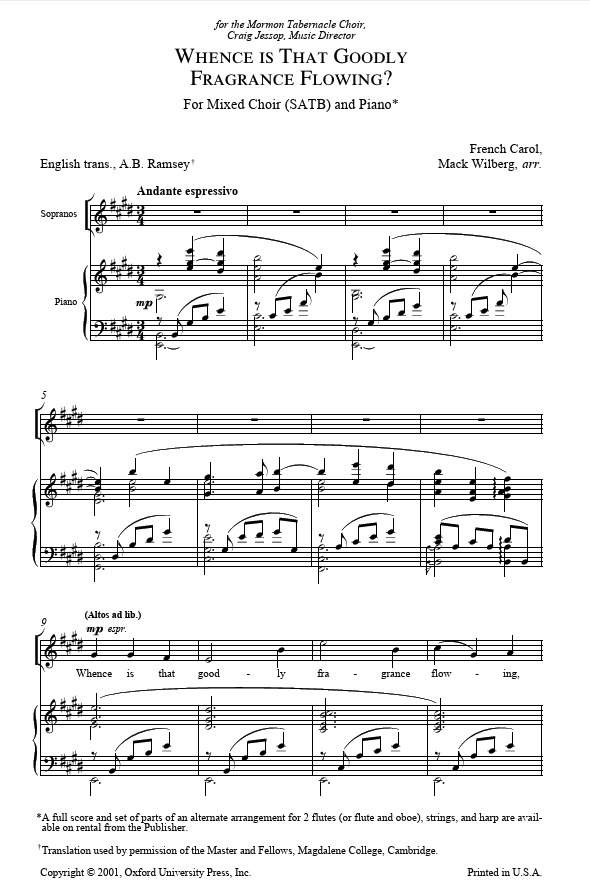 for the Mormon Tabernacle Choir,
Craig Jessop, Music Director

WHENCE IS THAT GOODLY FRAGRANCE FLOWING?

For Mixed Choir (SATB) and Piano*

English trans., A.B. Ramsey†

French Carol,
Mack Wilberg, arr.

Andante espressivo

Sopranos

Piano

mp

5

9

(Altos ad lib.)

mp espr.

Whence is that good - ly fra - grance flow - ing,

*A full score and set of parts of an alternate arrangement for 2 flutes (or flute and oboe), strings, and harp are available on rental from the Publisher.

†Translation used by permission of the Master and Fellows, Magdalene College, Cambridge.

Copyright © 2001, Oxford University Press, Inc.

Printed in U.S.A.